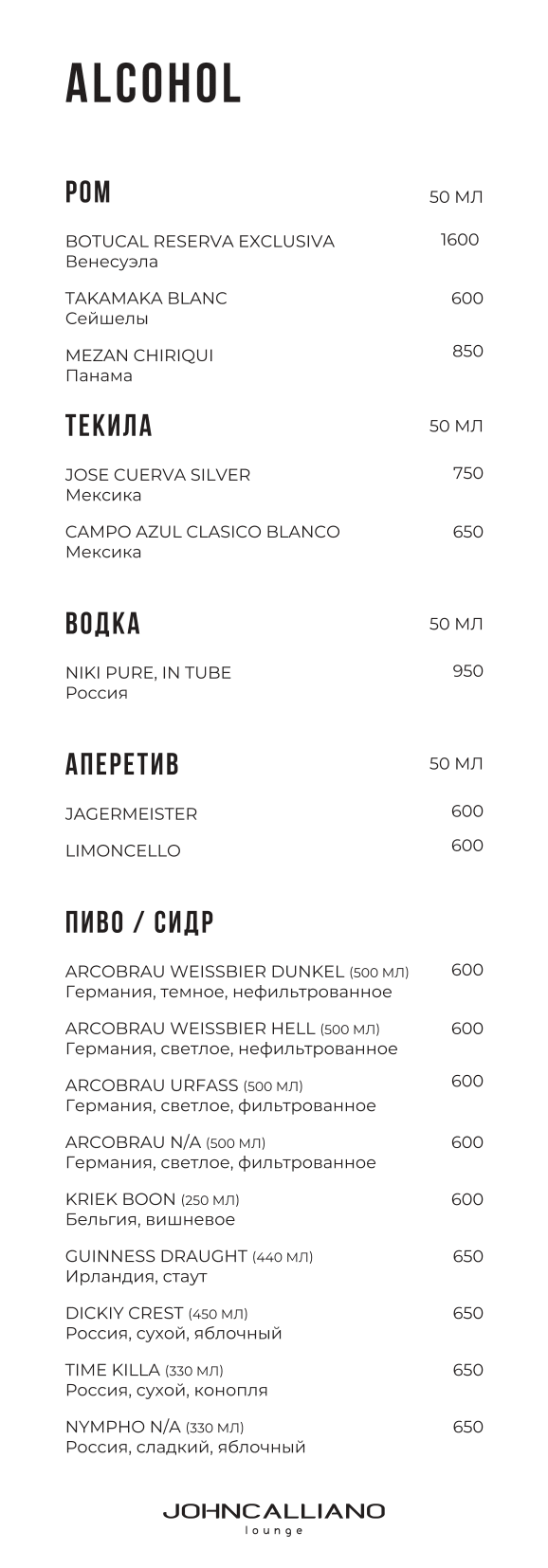 ALCOHOL

РОМ 50 МЛ

BOTUCAL RESERVA EXCLUSIVA 1600
Венесуэла

TAKAMAKA BLANC 600
Сейшелы

MEZAN CHIRIQUI 850
Панама

ТЕКИЛА 50 МЛ

JOSE CUERVA SILVER 750
Мексика

CAMPO AZUL CLASICO BLANCO 650
Мексика

ВОДКА 50 МЛ

NIKI PURE, IN TUBE 950
Россия

АПЕРЕТИВ 50 МЛ

JAGERMEISTER 600

LIMONCELLO 600

ПИВО / СИДР

ARCOBRAU WEISSBIER DUNKEL (500 МЛ) 600
Германия, темное, нефильтрованное

ARCOBRAU WEISSBIER HELL (500 МЛ) 600
Германия, светлое, нефильтрованное

ARCOBRAU URFASS (500 МЛ) 600
Германия, светлое, фильтрованное

ARCOBRAU N/A (500 МЛ) 600
Германия, светлое, фильтрованное

KRIEK BOON (250 МЛ) 600
Бельгия, вишневое

GUINNESS DRAUGHT (440 МЛ) 650
Ирландия, стаут

DICKIY CREST (450 МЛ) 650
Россия, сухой, яблочный

TIME KILLA (330 МЛ) 650
Россия, сухой, конопля

NYMPHO N/A (330 МЛ) 650
Россия, сладкий, яблочный

JOHNCALLIANO
lounge